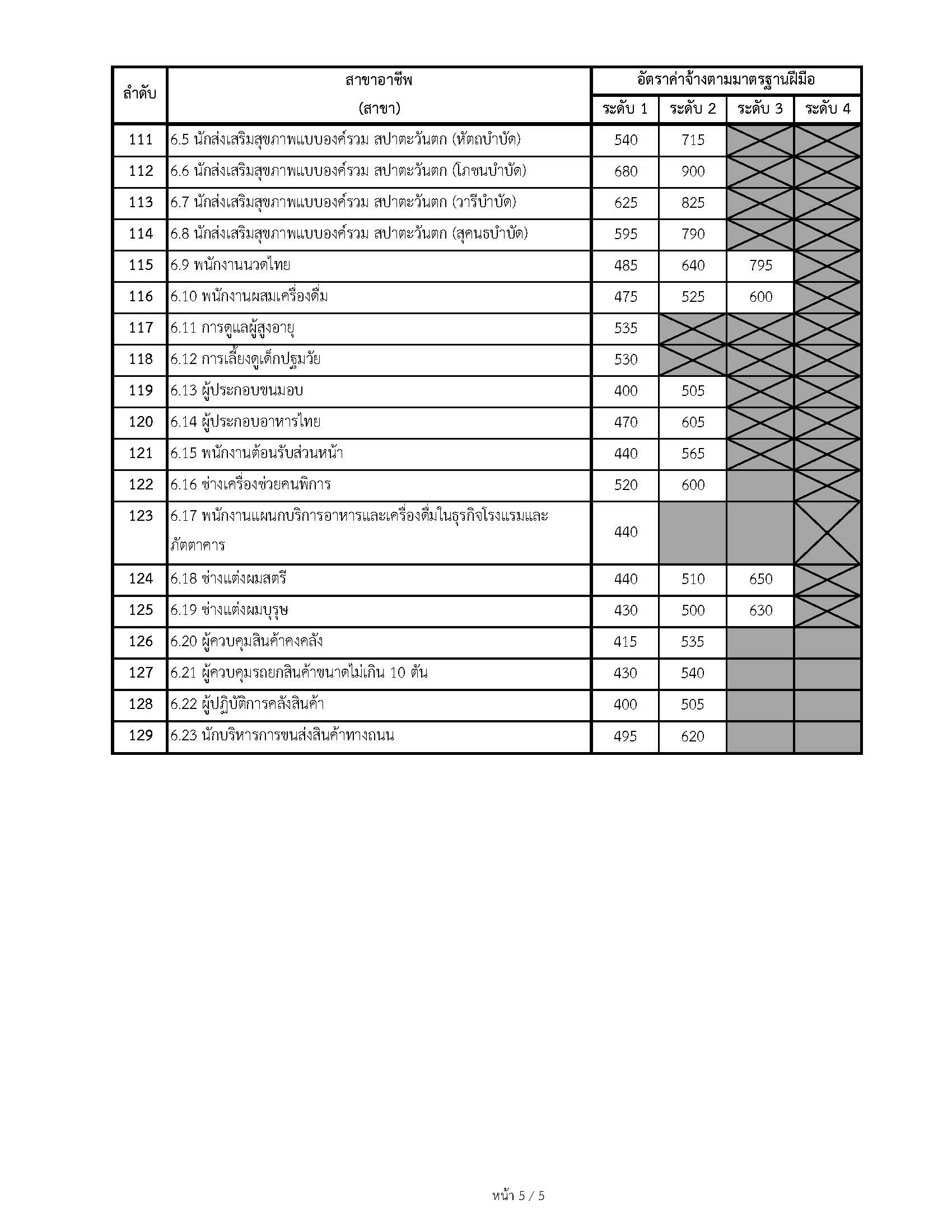 | ลำดับ | สาขาอาชีพ (สาขา) | อัตราค่าจ้างตามมาตรฐานฝีมือ ระดับ 1 | ระดับ 2 | ระดับ 3 | ระดับ 4 |
|---|---|---|---|---|---|
| 111 | 6.5 นักส่งเสริมสุขภาพแบบองค์รวม สปาตะวันตก (หัตถบำบัด) | 540 | 715 | | |
| 112 | 6.6 นักส่งเสริมสุขภาพแบบองค์รวม สปาตะวันตก (โภชนบำบัด) | 680 | 900 | | |
| 113 | 6.7 นักส่งเสริมสุขภาพแบบองค์รวม สปาตะวันตก (วารีบำบัด) | 625 | 825 | | |
| 114 | 6.8 นักส่งเสริมสุขภาพแบบองค์รวม สปาตะวันตก (สุคนธบำบัด) | 595 | 790 | | |
| 115 | 6.9 พนักงานนวดไทย | 485 | 640 | 795 | |
| 116 | 6.10 พนักงานผสมเครื่องดื่ม | 475 | 525 | 600 | |
| 117 | 6.11 การดูแลผู้สูงอายุ | 535 | | | |
| 118 | 6.12 การเลี้ยงดูเด็กปฐมวัย | 530 | | | |
| 119 | 6.13 ผู้ประกอบขนมอบ | 400 | 505 | | |
| 120 | 6.14 ผู้ประกอบอาหารไทย | 470 | 605 | | |
| 121 | 6.15 พนักงานต้อนรับส่วนหน้า | 440 | 565 | | |
| 122 | 6.16 ช่างเครื่องช่วยคนพิการ | 520 | 600 | | |
| 123 | 6.17 พนักงานแผนกบริการอาหารและเครื่องดื่มในธุรกิจโรงแรมและภัตตาคาร | 440 | | | |
| 124 | 6.18 ช่างแต่งผมสตรี | 440 | 510 | 650 | |
| 125 | 6.19 ช่างแต่งผมบุรุษ | 430 | 500 | 630 | |
| 126 | 6.20 ผู้ควบคุมสินค้าคงคลัง | 415 | 535 | | |
| 127 | 6.21 ผู้ควบคุมรถยกสินค้าขนาดไม่เกิน 10 ตัน | 430 | 540 | | |
| 128 | 6.22 ผู้ปฏิบัติการคลังสินค้า | 400 | 505 | | |
| 129 | 6.23 นักบริหารการขนส่งสินค้าทางถนน | 495 | 620 | | |

หน้า 5 / 5